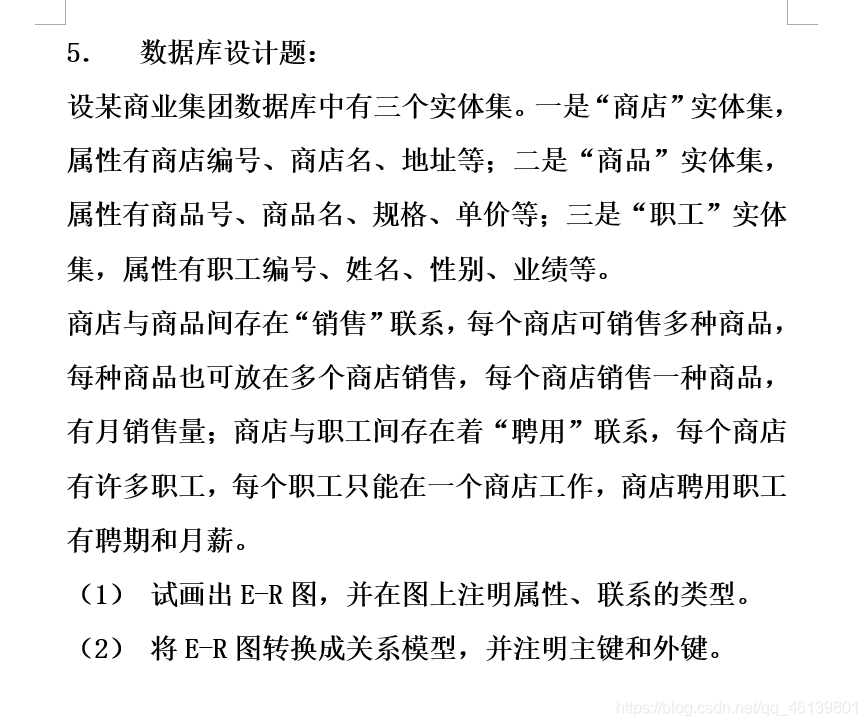 5.　数据库设计题：

设某商业集团数据库中有三个实体集。一是“商店”实体集，属性有商店编号、商店名、地址等；二是“商品”实体集，属性有商品号、商品名、规格、单价等；三是“职工”实体集，属性有职工编号、姓名、性别、业绩等。

商店与商品间存在“销售”联系，每个商店可销售多种商品，每种商品也可放在多个商店销售，每个商店销售一种商品，有月销售量；商店与职工间存在着“聘用”联系，每个商店有许多职工，每个职工只能在一个商店工作，商店聘用职工有聘期和月薪。

（1）　试画出 E-R 图，并在图上注明属性、联系的类型。

（2）　将 E-R 图转换成关系模型，并注明主键和外键。

https://blog.csdn.net/qq_46139801